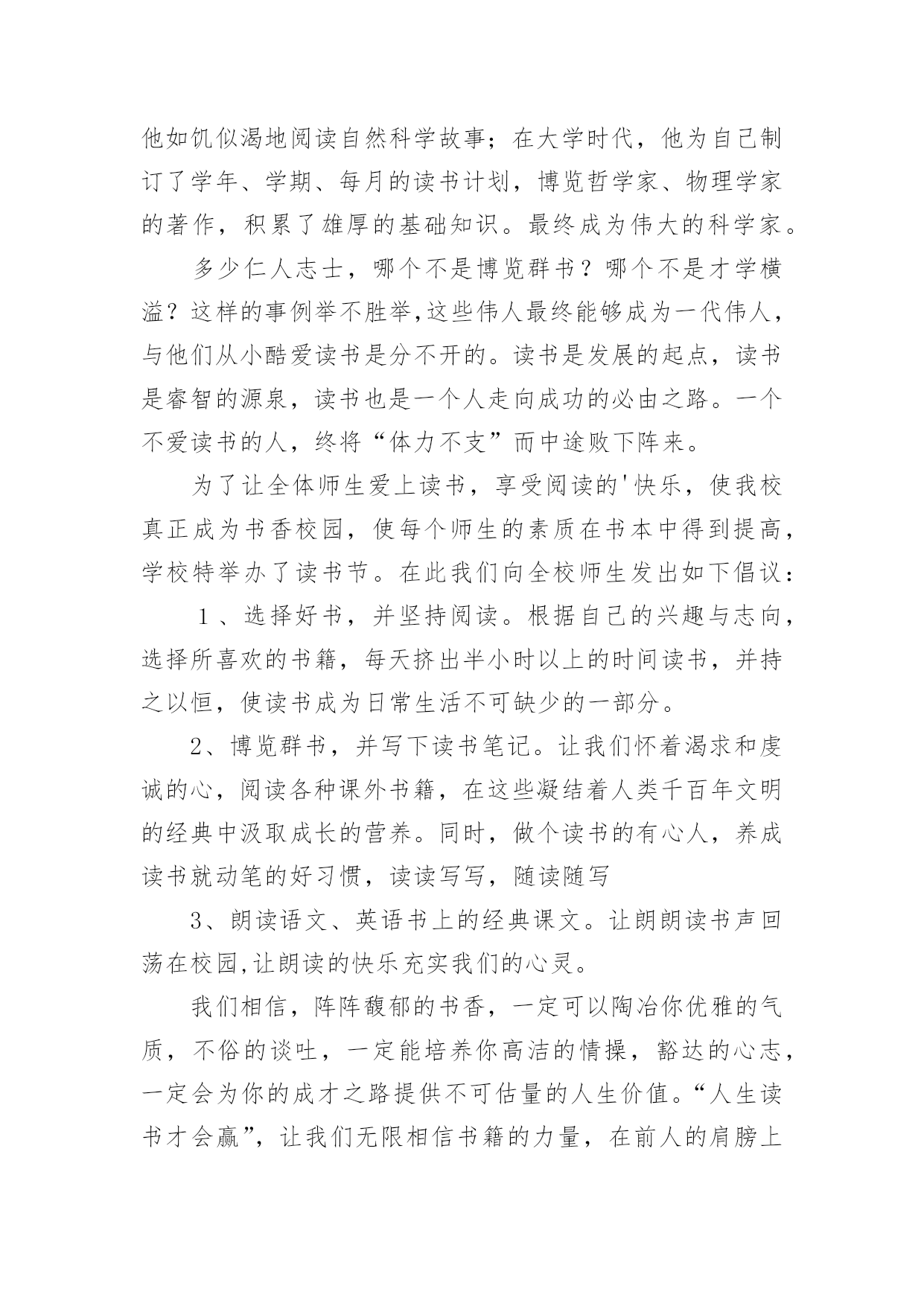 他如饥似渴地阅读自然科学故事；在大学时代，他为自己制订了学年、学期、每月的读书计划，博览哲学家、物理学家的著作，积累了雄厚的基础知识。最终成为伟大的科学家。

多少仁人志士，哪个不是博览群书？哪个不是才学横溢？这样的事例举不胜举,这些伟人最终能够成为一代伟人，与他们从小酷爱读书是分不开的。读书是发展的起点，读书是睿智的源泉，读书也是一个人走向成功的必由之路。一个不爱读书的人，终将“体力不支”而中途败下阵来。

为了让全体师生爱上读书，享受阅读的'快乐，使我校真正成为书香校园，使每个师生的素质在书本中得到提高，学校特举办了读书节。在此我们向全校师生发出如下倡议：

１、选择好书，并坚持阅读。根据自己的兴趣与志向，选择所喜欢的书籍，每天挤出半小时以上的时间读书，并持之以恒，使读书成为日常生活不可缺少的一部分。

2、博览群书，并写下读书笔记。让我们怀着渴求和虔诚的心，阅读各种课外书籍，在这些凝结着人类千百年文明的经典中汲取成长的营养。同时，做个读书的有心人，养成读书就动笔的好习惯，读读写写，随读随写

3、朗读语文、英语书上的经典课文。让朗朗读书声回荡在校园,让朗读的快乐充实我们的心灵。

我们相信，阵阵馥郁的书香，一定可以陶冶你优雅的气质，不俗的谈吐，一定能培养你高洁的情操，豁达的心志，一定会为你的成才之路提供不可估量的人生价值。“人生读书才会赢”，让我们无限相信书籍的力量，在前人的肩膀上